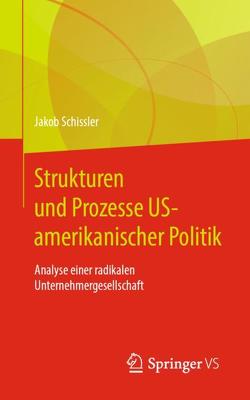 Jakob Schissler

Strukturen und Prozesse US-amerikanischer Politik

Analyse einer radikalen Unternehmergesellschaft

Springer VS